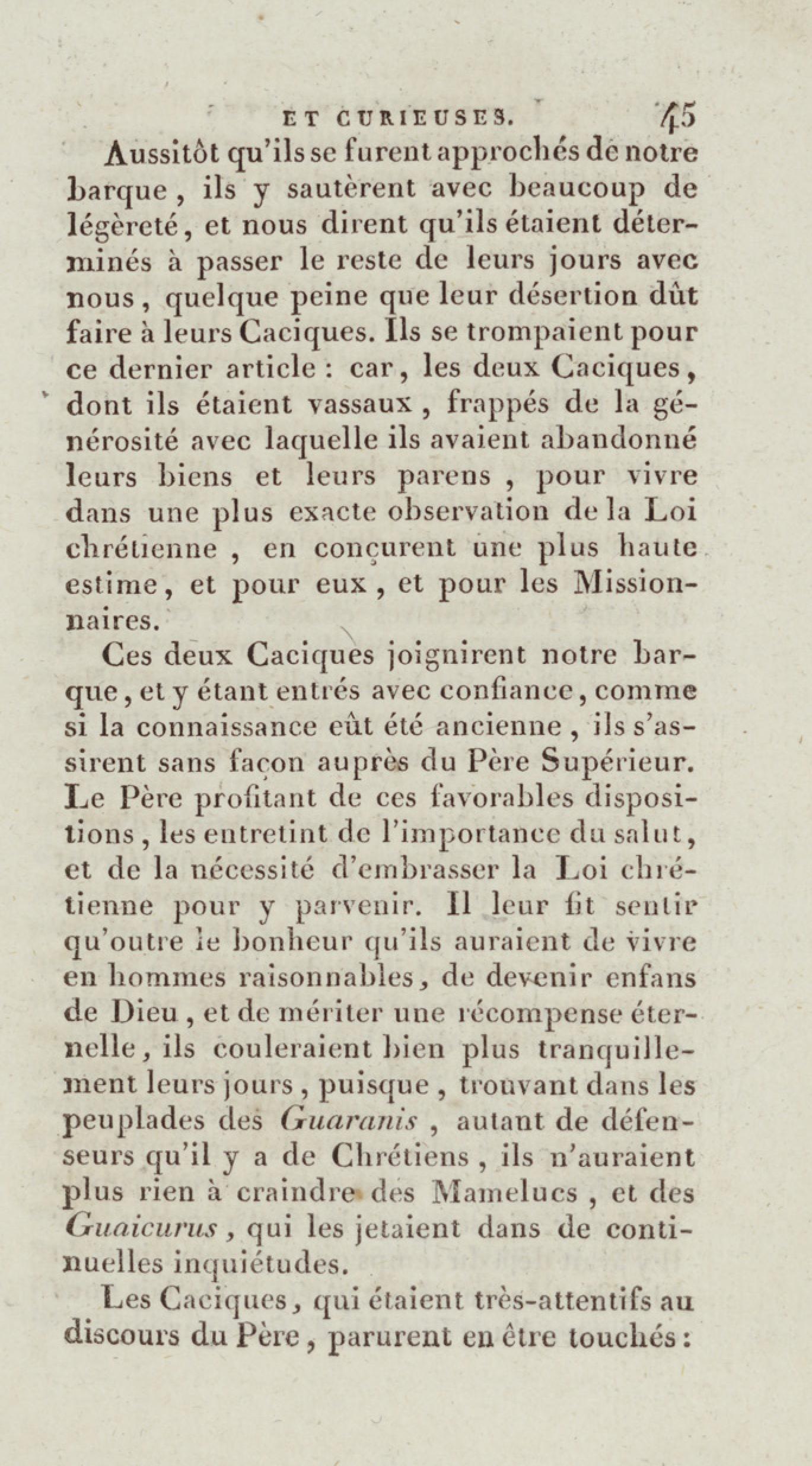 ET CURIEUSES. 45

Aussitôt qu'ils se furent approchés de notre barque, ils y sautèrent avec beaucoup de légèreté, et nous dirent qu'ils étaient déterminés à passer le reste de leurs jours avec nous, quelque peine que leur désertion dût faire à leurs Caciques. Ils se trompaient pour ce dernier article : car, les deux Caciques, dont ils étaient vassaux, frappés de la générosité avec laquelle ils avaient abandonné leurs biens et leurs parens, pour vivre dans une plus exacte observation de la Loi chrétienne, en conçurent une plus haute estime, et pour eux, et pour les Missionnaires.

Ces deux Caciques joignirent notre barque, et y étant entrés avec confiance, comme si la connaissance eût été ancienne, ils s'assirent sans façon auprès du Père Supérieur. Le Père profitant de ces favorables dispositions, les entretint de l'importance du salut, et de la nécessité d'embrasser la Loi chrétienne pour y parvenir. Il leur fit sentir qu'outre le bonheur qu'ils auraient de vivre en hommes raisonnables, de devenir enfans de Dieu, et de mériter une récompense éternelle, ils couleraient bien plus tranquillement leurs jours, puisque, trouvant dans les peuplades des Guaranis, autant de défenseurs qu'il y a de Chrétiens, ils n'auraient plus rien à craindre des Mamelucs, et des Guaicurus, qui les jetaient dans de continuelles inquiétudes.

Les Caciques, qui étaient très-attentifs au discours du Père, parurent en être touchés :